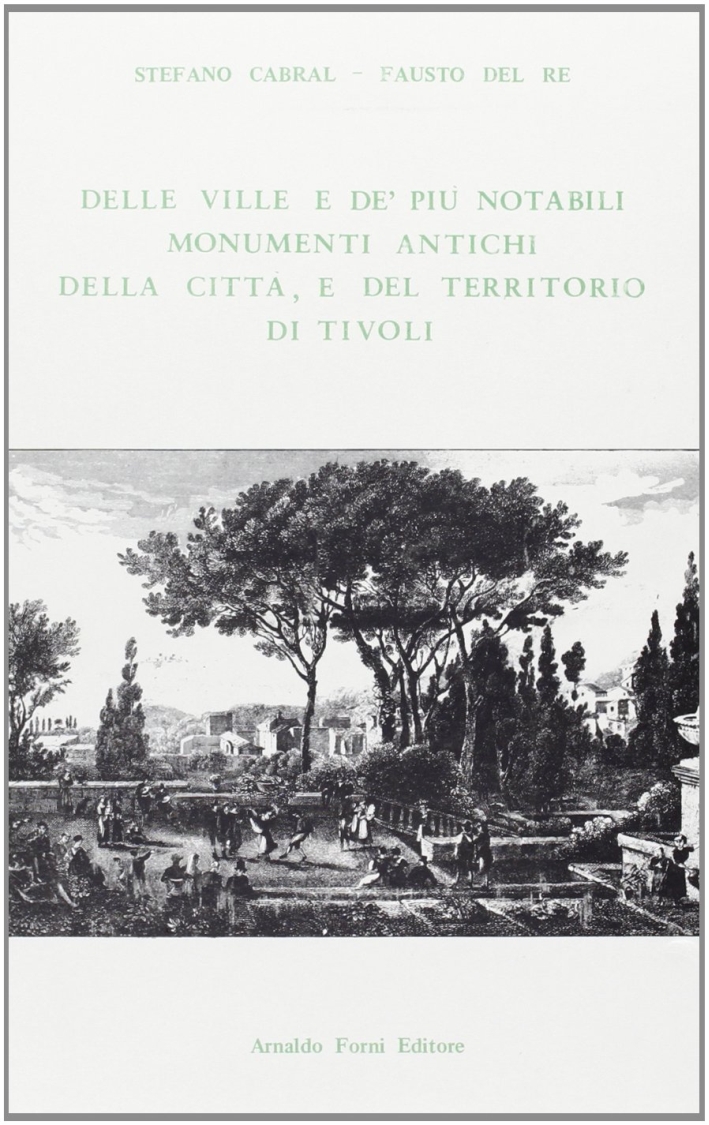 STEFANO CABRAL - FAUSTO DEL RE

DELLE VILLE E DE' PIÙ NOTABILI MONUMENTI ANTICHI DELLA CITTÀ, E DEL TERRITORIO DI TIVOLI

Arnaldo Forni Editore